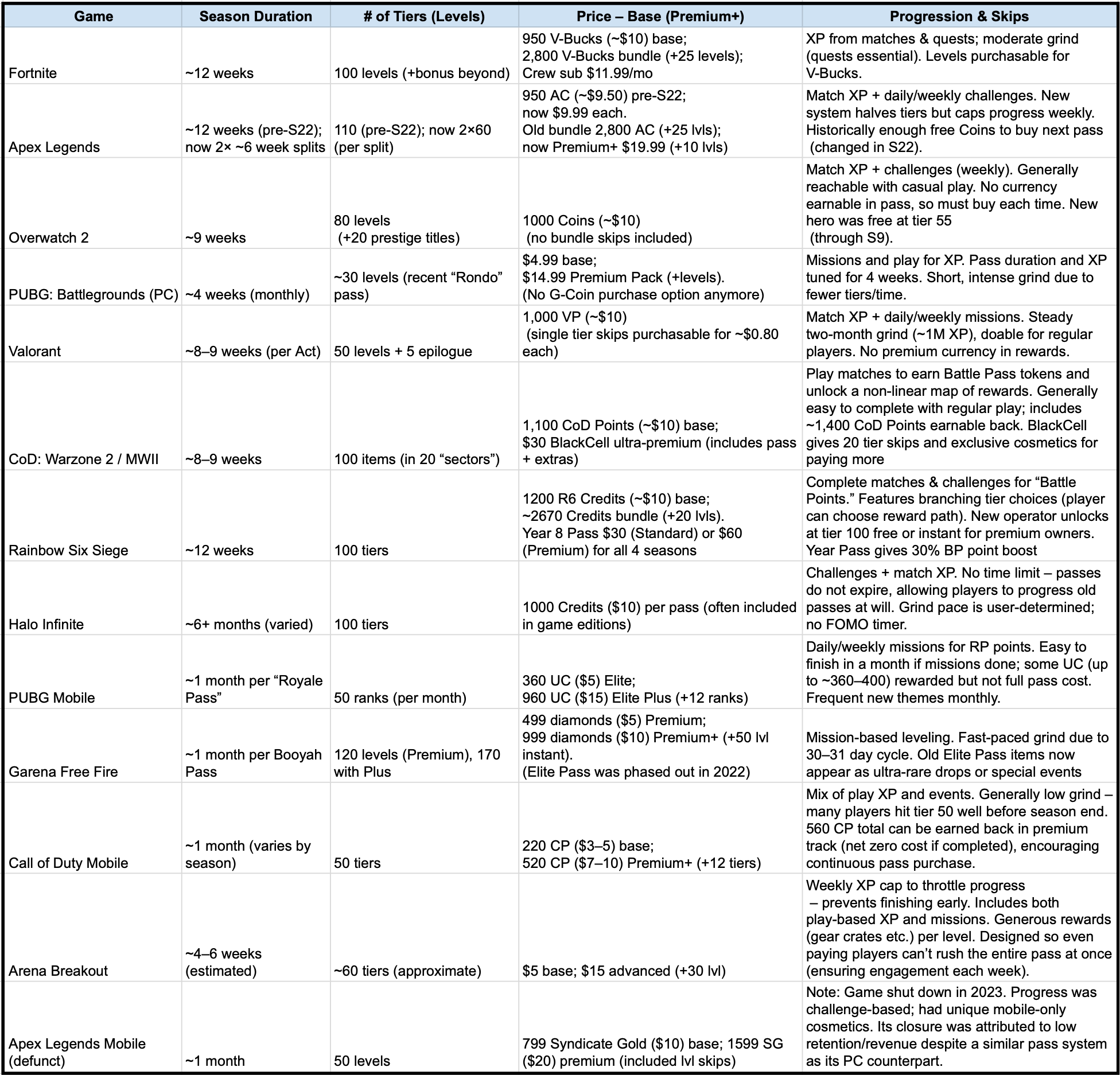 | Game | Season Duration | # of Tiers (Levels) | Price – Base (Premium+) | Progression & Skips |
|---|---|---|---|---|
| Fortnite | ~12 weeks | 100 levels (+bonus beyond) | 950 V-Bucks (~\$10) base; 2,800 V-Bucks bundle (+25 levels); Crew sub \$11.99/mo | XP from matches & quests; moderate grind (quests essential). Levels purchasable for V-Bucks. |
| Apex Legends | ~12 weeks (pre-S22); now 2× ~6 week splits | 110 (pre-S22); now 2×60 (per split) | 950 AC (~\$9.50) pre-S22; now \$9.99 each. Old bundle 2,800 AC (+25 lvls); now Premium+ \$19.99 (+10 lvls) | Match XP + daily/weekly challenges. New system halves tiers but caps progress weekly. Historically enough free Coins to buy next pass (changed in S22). |
| Overwatch 2 | ~9 weeks | 80 levels (+20 prestige titles) | 1000 Coins (~\$10) (no bundle skips included) | Match XP + challenges (weekly). Generally reachable with casual play. No currency earnable in pass, so must buy each time. New hero was free at tier 55 (through S9). |
| PUBG: Battlegrounds (PC) | ~4 weeks (monthly) | ~30 levels (recent “Rondo” pass) | \$4.99 base; \$14.99 Premium Pack (+levels). (No G-Coin purchase option anymore) | Missions and play for XP. Pass duration and XP tuned for 4 weeks. Short, intense grind due to fewer tiers/time. |
| Valorant | ~8–9 weeks (per Act) | 50 levels + 5 epilogue | 1,000 VP (~\$10) (single tier skips purchasable for ~\$0.80 each) | Match XP + daily/weekly missions. Steady two-month grind (~1M XP), doable for regular players. No premium currency in rewards. |
| CoD: Warzone 2 / MWII | ~8–9 weeks | 100 items (in 20 “sectors”) | 1,100 CoD Points (~\$10) base; \$30 BlackCell ultra-premium (includes pass + extras) | Play matches to earn Battle Pass tokens and unlock a non-linear map of rewards. Generally easy to complete with regular play; includes ~1,400 CoD Points earnable back. BlackCell gives 20 tier skips and exclusive cosmetics for paying more |
| Rainbow Six Siege | ~12 weeks | 100 tiers | 1200 R6 Credits (~\$10) base; ~2670 Credits bundle (+20 lvls). Year 8 Pass \$30 (Standard) or \$60 (Premium) for all 4 seasons | Complete matches & challenges for “Battle Points.” Features branching tier choices (player can choose reward path). New operator unlocks at tier 100 free or instant for premium owners. Year Pass gives 30% BP point boost |
| Halo Infinite | ~6+ months (varied) | 100 tiers | 1000 Credits (\$10) per pass (often included in game editions) | Challenges + match XP. No time limit – passes do not expire, allowing players to progress old passes at will. Grind pace is user-determined; no FOMO timer. |
| PUBG Mobile | ~1 month per “Royale Pass” | 50 ranks (per month) | 360 UC (\$5) Elite; 960 UC (\$15) Elite Plus (+12 ranks) | Daily/weekly missions for RP points. Easy to finish in a month if missions done; some UC (up to ~360–400) rewarded but not full pass cost. Frequent new themes monthly. |
| Garena Free Fire | ~1 month per Booyah Pass | 120 levels (Premium), 170 with Plus | 499 diamonds (\$5) Premium; 999 diamonds (\$10) Premium+ (+50 lvl instant). (Elite Pass was phased out in 2022) | Mission-based leveling. Fast-paced grind due to 30–31 day cycle. Old Elite Pass items now appear as ultra-rare drops or special events |
| Call of Duty Mobile | ~1 month (varies by season) | 50 tiers | 220 CP (\$3–5) base; 520 CP (\$7–10) Premium+ (+12 tiers) | Mix of play XP and events. Generally low grind – many players hit tier 50 well before season end. 560 CP total can be earned back in premium track (net zero cost if completed), encouraging continuous pass purchase. |
| Arena Breakout | ~4–6 weeks (estimated) | ~60 tiers (approximate) | \$5 base; \$15 advanced (+30 lvl) | Weekly XP cap to throttle progress – prevents finishing early. Includes both play-based XP and missions. Generous rewards (gear crates etc.) per level. Designed so even paying players can’t rush the entire pass at once (ensuring engagement each week). |
| Apex Legends Mobile (defunct) | ~1 month | 50 levels | 799 Syndicate Gold (\$10) base; 1599 SG (\$20) premium (included lvl skips) | Note: Game shut down in 2023. Progress was challenge-based; had unique mobile-only cosmetics. Its closure was attributed to low retention/revenue despite a similar pass system as its PC counterpart. |